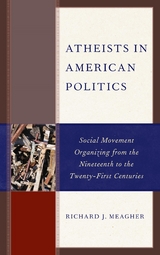 ATHEISTS IN AMERICAN POLITICS

Social Movement Organizing from the Nineteenth to the Twenty-First Centuries

RICHARD J. MEAGHER